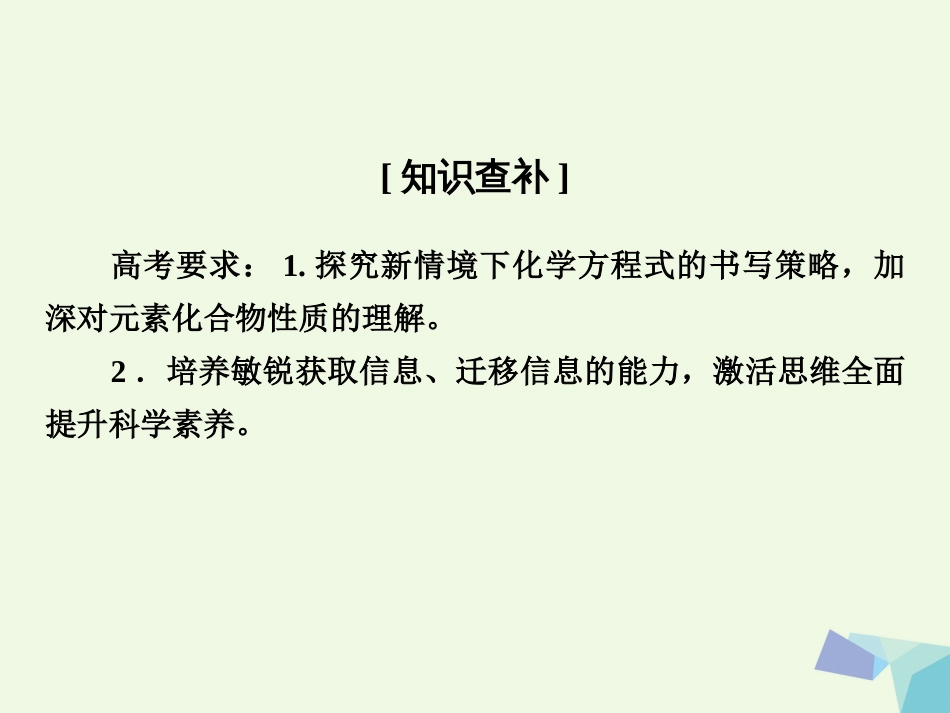 [ 知识查补 ]

高考要求： 1. 探究新情境下化学方程式的书写策略，加深对元素化合物性质的理解。

2． 培养敏锐获取信息、迁移信息的能力，激活思维全面提升科学素养。